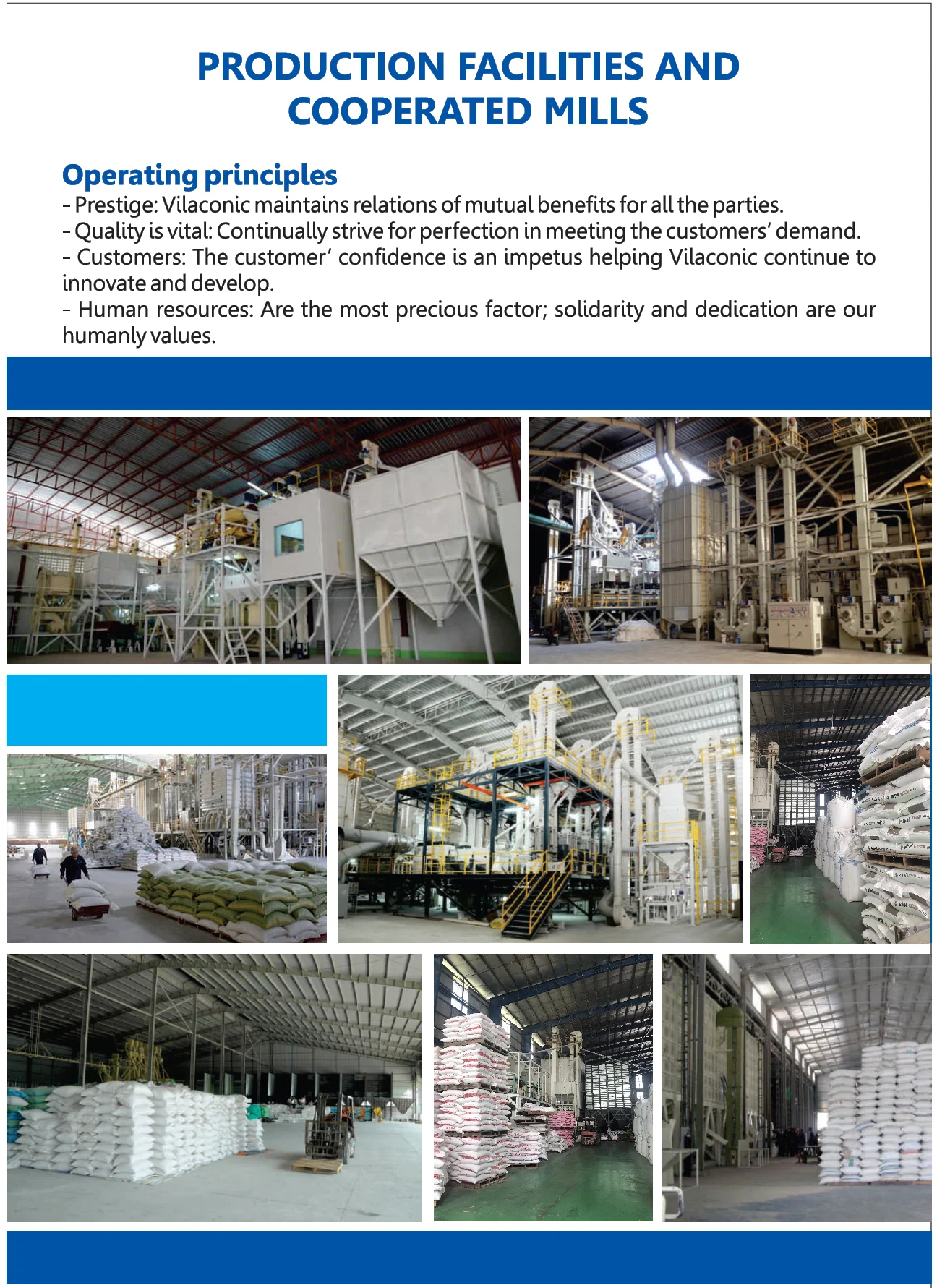 PRODUCTION FACILITIES AND COOPERATED MILLS

Operating principles
- Prestige: Vilaconic maintains relations of mutual benefits for all the parties.
- Quality is vital: Continually strive for perfection in meeting the customers' demand.
- Customers: The customer' confidence is an impetus helping Vilaconic continue to innovate and develop.
- Human resources: Are the most precious factor; solidarity and dedication are our humanly values.